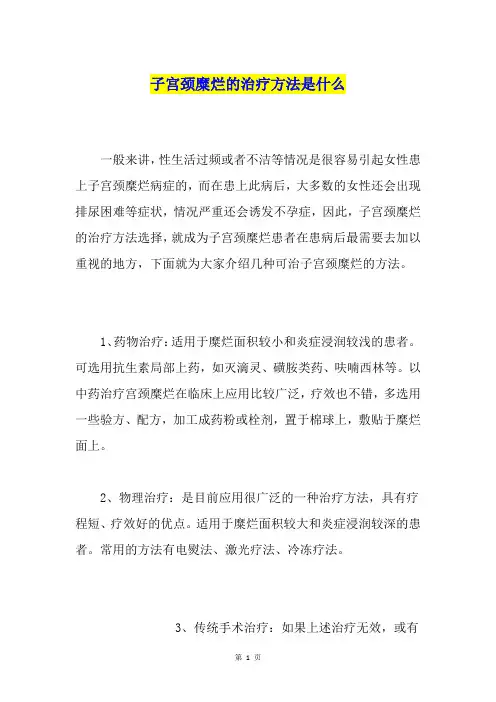 子宫颈糜烂的治疗方法是什么

一般来讲，性生活过频或者不洁等情况是很容易引起女性患上子宫颈糜烂病症的，而在患上此病后，大多数的女性还会出现排尿困难等症状，情况严重还会诱发不孕症，因此，子宫颈糜烂的治疗方法选择，就成为子宫颈糜烂患者在患病后最需要去加以重视的地方，下面就为大家介绍几种可治子宫颈糜烂的方法。

1、药物治疗：适用于糜烂面积较小和炎症浸润较浅的患者。可选用抗生素局部上药，如灭滴灵、磺胺类药、呋喃西林等。以中药治疗宫颈糜烂在临床上应用比较广泛，疗效也不错，多选用一些验方、配方，加工成药粉或栓剂，置于棉球上，敷贴于糜烂面上。

2、物理治疗：是目前应用很广泛的一种治疗方法，具有疗程短、疗效好的优点。适用于糜烂面积较大和炎症浸润较深的患者。常用的方法有电熨法、激光疗法、冷冻疗法。

3、传统手术治疗：如果上述治疗无效，或有

第 1 页